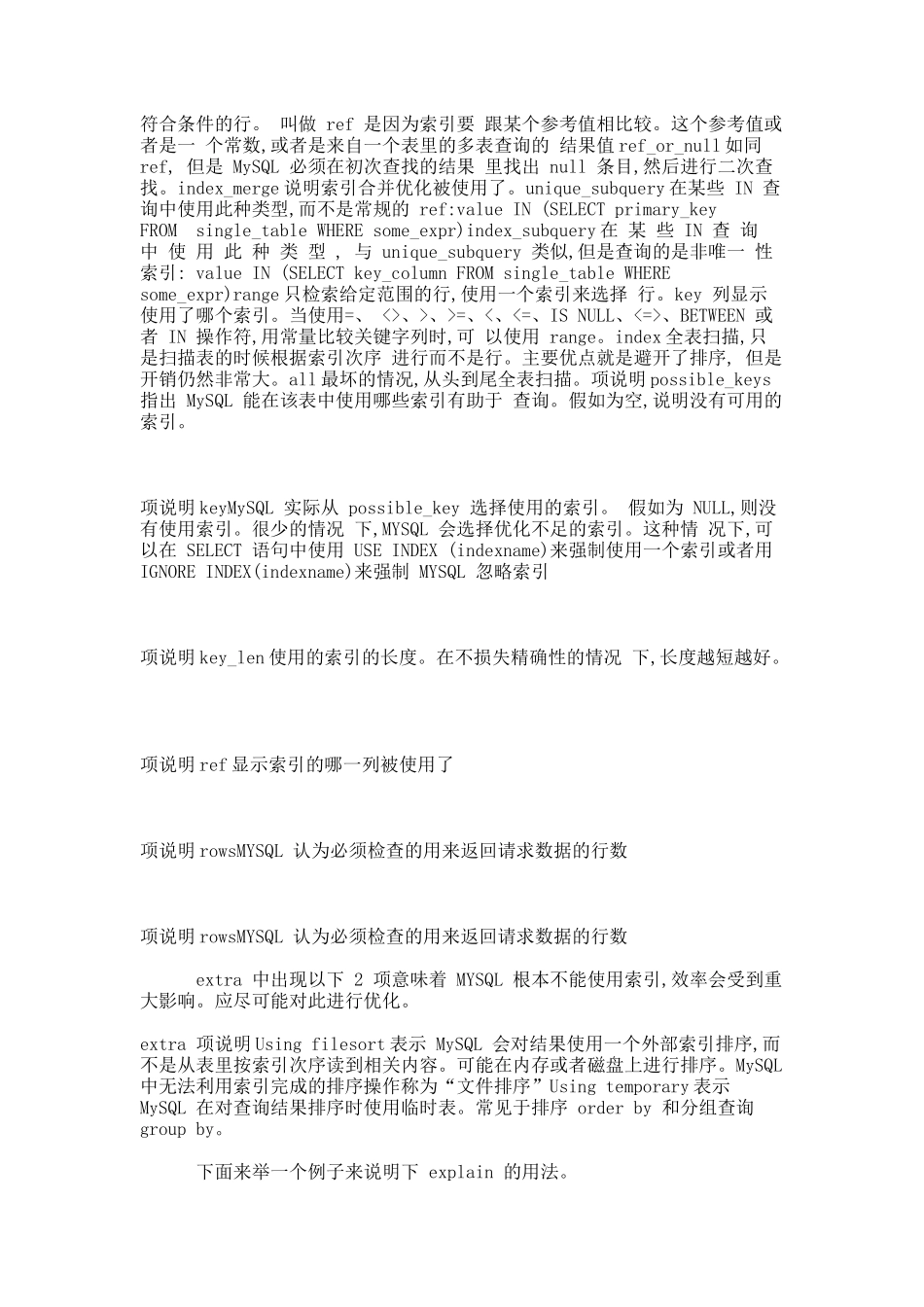 符合条件的行。 叫做 ref 是因为索引要 跟某个参考值相比较。这个参考值或者是一 个常数,或者是来自一个表里的多表查询的 结果值 ref_or_null 如同 ref, 但是 MySQL 必须在初次查找的结果 里找出 null 条目,然后进行二次查找。index_merge 说明索引合并优化被使用了。unique_subquery 在某些 IN 查询中使用此种类型,而不是常规的 ref:value IN (SELECT primary_key FROM single_table WHERE some_expr)index_subquery 在 某 些 IN 查 询 中 使 用 此 种 类 型 , 与 unique_subquery 类似,但是查询的是非唯一 性索引: value IN (SELECT key_column FROM single_table WHERE some_expr)range 只检索给定范围的行,使用一个索引来选择 行。key 列显示使用了哪个索引。当使用=、 <>、>、>=、<、<=、IS NULL、<=>、BETWEEN 或者 IN 操作符,用常量比较关键字列时,可 以使用 range。index 全表扫描,只是扫描表的时候根据索引次序 进行而不是行。主要优点就是避开了排序, 但是开销仍然非常大。all 最坏的情况,从头到尾全表扫描。项说明 possible_keys 指出 MySQL 能在该表中使用哪些索引有助于 查询。假如为空,说明没有可用的索引。

项说明 keyMySQL 实际从 possible_key 选择使用的索引。 假如为 NULL,则没有使用索引。很少的情况 下,MYSQL 会选择优化不足的索引。这种情 况下,可以在 SELECT 语句中使用 USE INDEX (indexname)来强制使用一个索引或者用 IGNORE INDEX(indexname)来强制 MYSQL 忽略索引

项说明 key_len 使用的索引的长度。在不损失精确性的情况 下,长度越短越好。

项说明 ref 显示索引的哪一列被使用了

项说明 rowsMYSQL 认为必须检查的用来返回请求数据的行数

项说明 rowsMYSQL 认为必须检查的用来返回请求数据的行数

extra 中出现以下 2 项意味着 MYSQL 根本不能使用索引,效率会受到重大影响。应尽可能对此进行优化。

extra 项说明 Using filesort 表示 MySQL 会对结果使用一个外部索引排序,而不是从表里按索引次序读到相关内容。可能在内存或者磁盘上进行排序。MySQL 中无法利用索引完成的排序操作称为“文件排序”Using temporary 表示 MySQL 在对查询结果排序时使用临时表。常见于排序 order by 和分组查询 group by。

下面来举一个例子来说明下 explain 的用法。